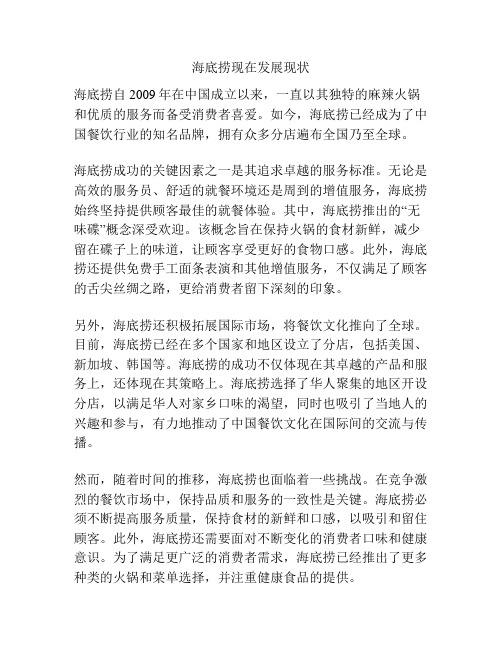 海底捞现在发展现状

海底捞自 2009 年在中国成立以来，一直以其独特的麻辣火锅和优质的服务而备受消费者喜爱。如今，海底捞已经成为了中国餐饮行业的知名品牌，拥有众多分店遍布全国乃至全球。

海底捞成功的关键因素之一是其追求卓越的服务标准。无论是高效的服务员、舒适的就餐环境还是周到的增值服务，海底捞始终坚持提供顾客最佳的就餐体验。其中，海底捞推出的“无味碟”概念深受欢迎。该概念旨在保持火锅的食材新鲜，减少留在碟子上的味道，让顾客享受更好的食物口感。此外，海底捞还提供免费手工面条表演和其他增值服务，不仅满足了顾客的舌尖丝绸之路，更给消费者留下深刻的印象。

另外，海底捞还积极拓展国际市场，将餐饮文化推向了全球。目前，海底捞已经在多个国家和地区设立了分店，包括美国、新加坡、韩国等。海底捞的成功不仅体现在其卓越的产品和服务上，还体现在其策略上。海底捞选择了华人聚集的地区开设分店，以满足华人对家乡口味的渴望，同时也吸引了当地人的兴趣和参与，有力地推动了中国餐饮文化在国际间的交流与传播。

然而，随着时间的推移，海底捞也面临着一些挑战。在竞争激烈的餐饮市场中，保持品质和服务的一致性是关键。海底捞必须不断提高服务质量，保持食材的新鲜和口感，以吸引和留住顾客。此外，海底捞还需要面对不断变化的消费者口味和健康意识。为了满足更广泛的消费者需求，海底捞已经推出了更多种类的火锅和菜单选择，并注重健康食品的提供。